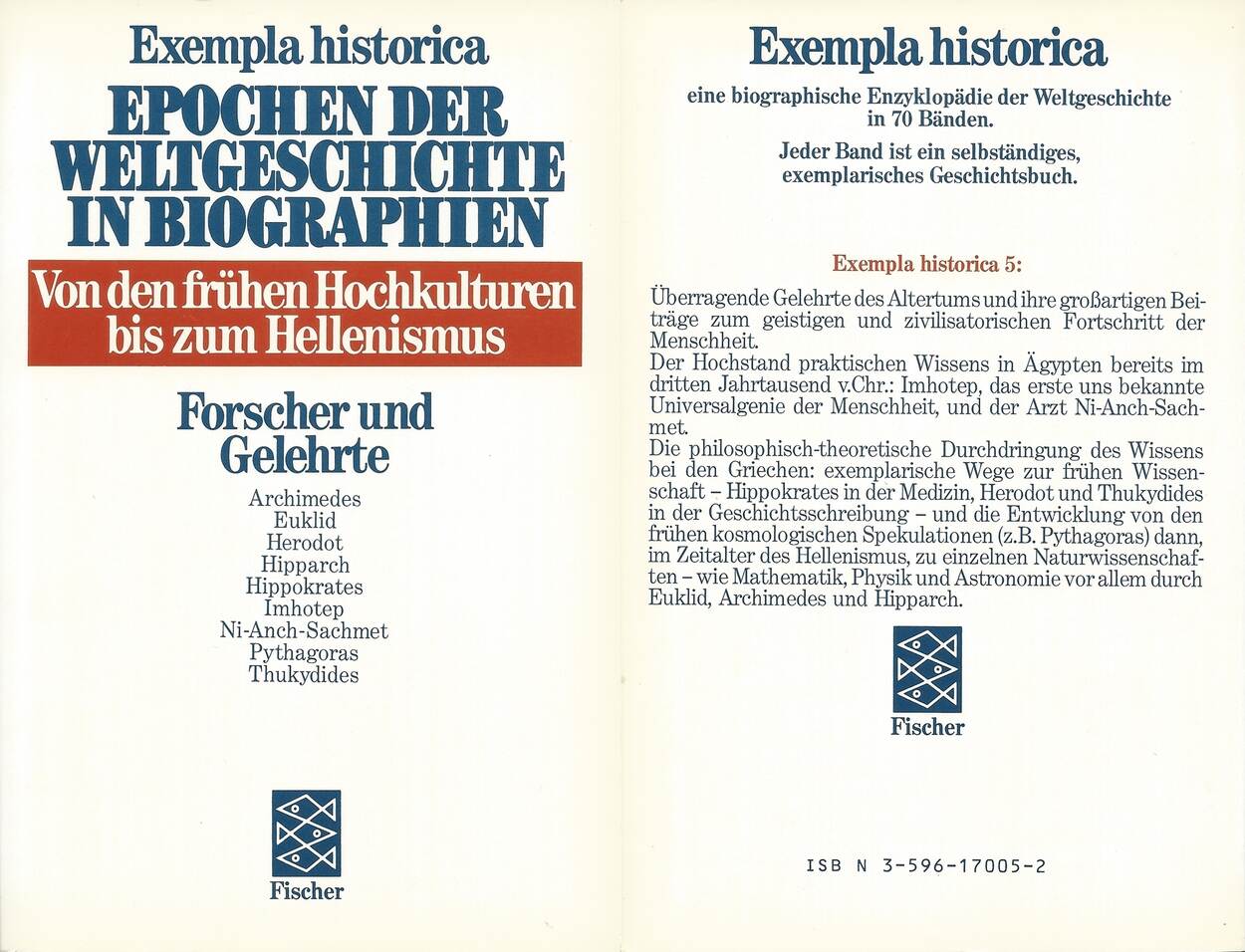 Exempla historica
EPOCHEN DER WELTGESCHICHTE IN BIOGRAPHIEN

Von den frühen Hochkulturen bis zum Hellenismus

Forscher und Gelehrte

Archimedes
Euklid
Herodot
Hipparch
Hippokrates
Imhotep
Ni-Anch-Sachmet
Pythagoras
Thukydides

Fischer

Exempla historica

eine biographische Enzyklopädie der Weltgeschichte in 70 Bänden.

Jeder Band ist ein selbständiges, exemplarisches Geschichtsbuch.

Exempla historica 5:

Überragende Gelehrte des Altertums und ihre großartigen Beiträge zum geistigen und zivilisatorischen Fortschritt der Menschheit.
Der Hochstand praktischen Wissens in Ägypten bereits im dritten Jahrtausend v.Chr.: Imhotep, das erste uns bekannte Universalgenie der Menschheit, und der Arzt Ni-Anch-Sachmet.
Die philosophisch-theoretische Durchdringung des Wissens bei den Griechen: exemplarische Wege zur frühen Wissenschaft – Hippokrates in der Medizin, Herodot und Thukydides in der Geschichtsschreibung – und die Entwicklung von den frühen kosmologischen Spekulationen (z.B. Pythagoras) dann, im Zeitalter des Hellenismus, zu einzelnen Naturwissenschaften – wie Mathematik, Physik und Astronomie vor allem durch Euklid, Archimedes und Hipparch.

Fischer

ISB N 3-596-17005-2